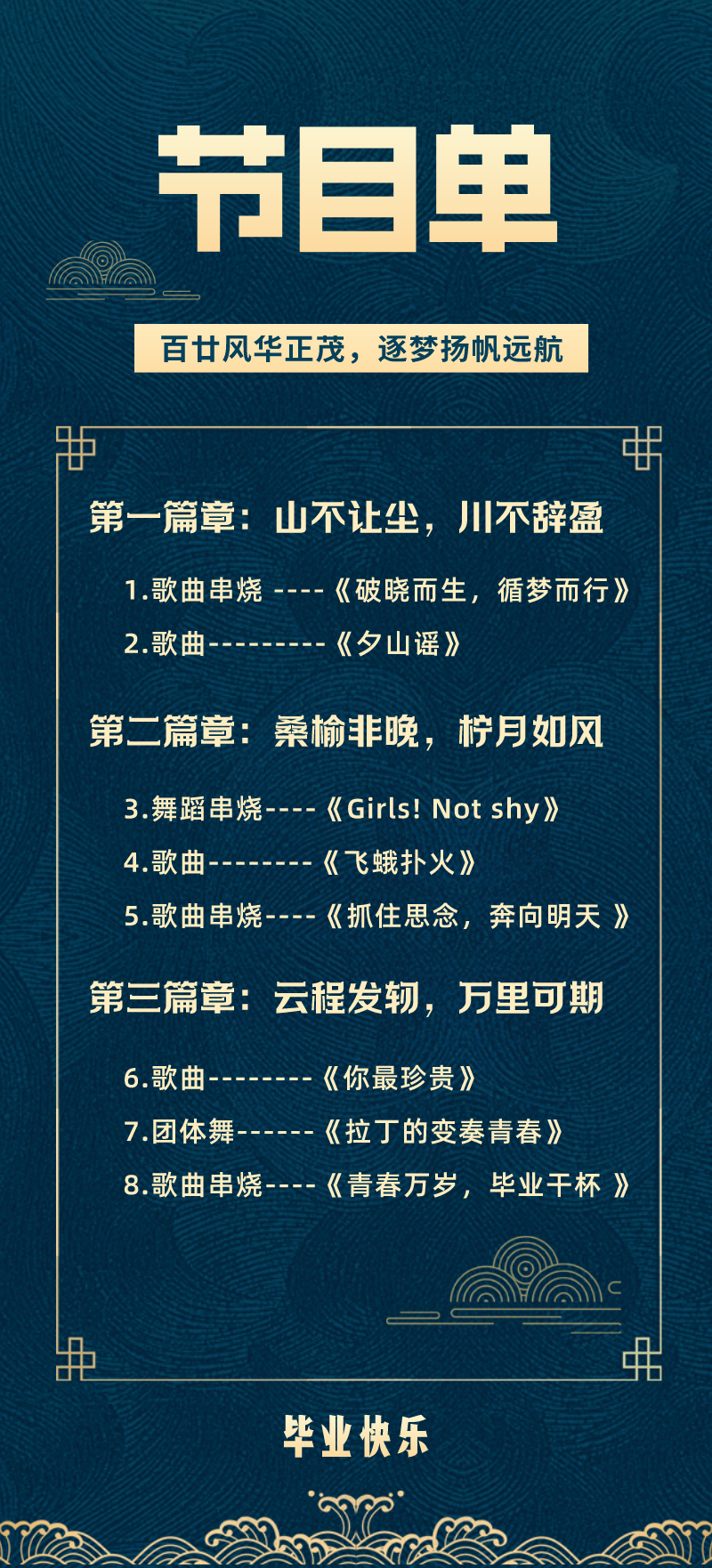 节目单

百廿风华正茂，逐梦扬帆远航

第一篇章：山不让尘，川不辞盈

1.歌曲串烧 ----《破晓而生，循梦而行》

2.歌曲---------《夕山谣》

第二篇章：桑榆非晚，柠月如风

3.舞蹈串烧----《Girls! Not shy》

4.歌曲--------《飞蛾扑火》

5.歌曲串烧----《抓住思念，奔向明天 》

第三篇章：云程发轫，万里可期

6.歌曲--------《你最珍贵》

7.团体舞------《拉丁的变奏青春》

8.歌曲串烧----《青春万岁，毕业干杯 》

毕业快乐